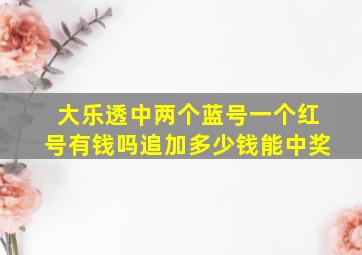 大乐透中两个蓝号一个红号有钱吗追加多少钱能中奖